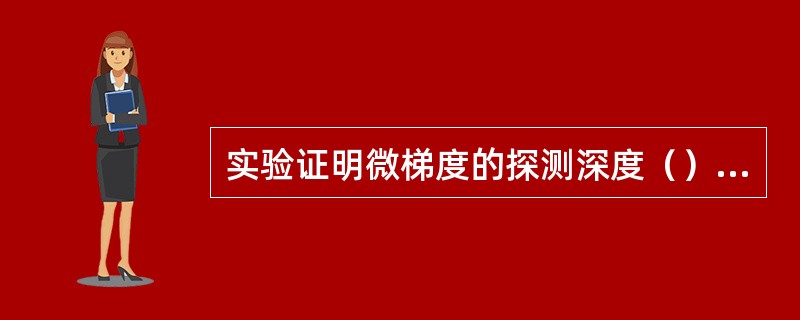 实验证明微梯度的探测深度（）...